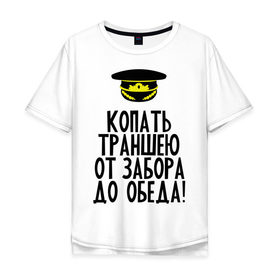 КОПАТЬ ТРАНШЕЮ ОТ ЗАБОРА ДО ОБЕДА!